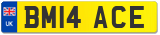 UK

BM14 ACE